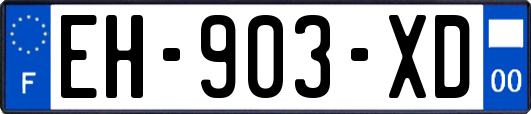 F
EH-903-XD
00